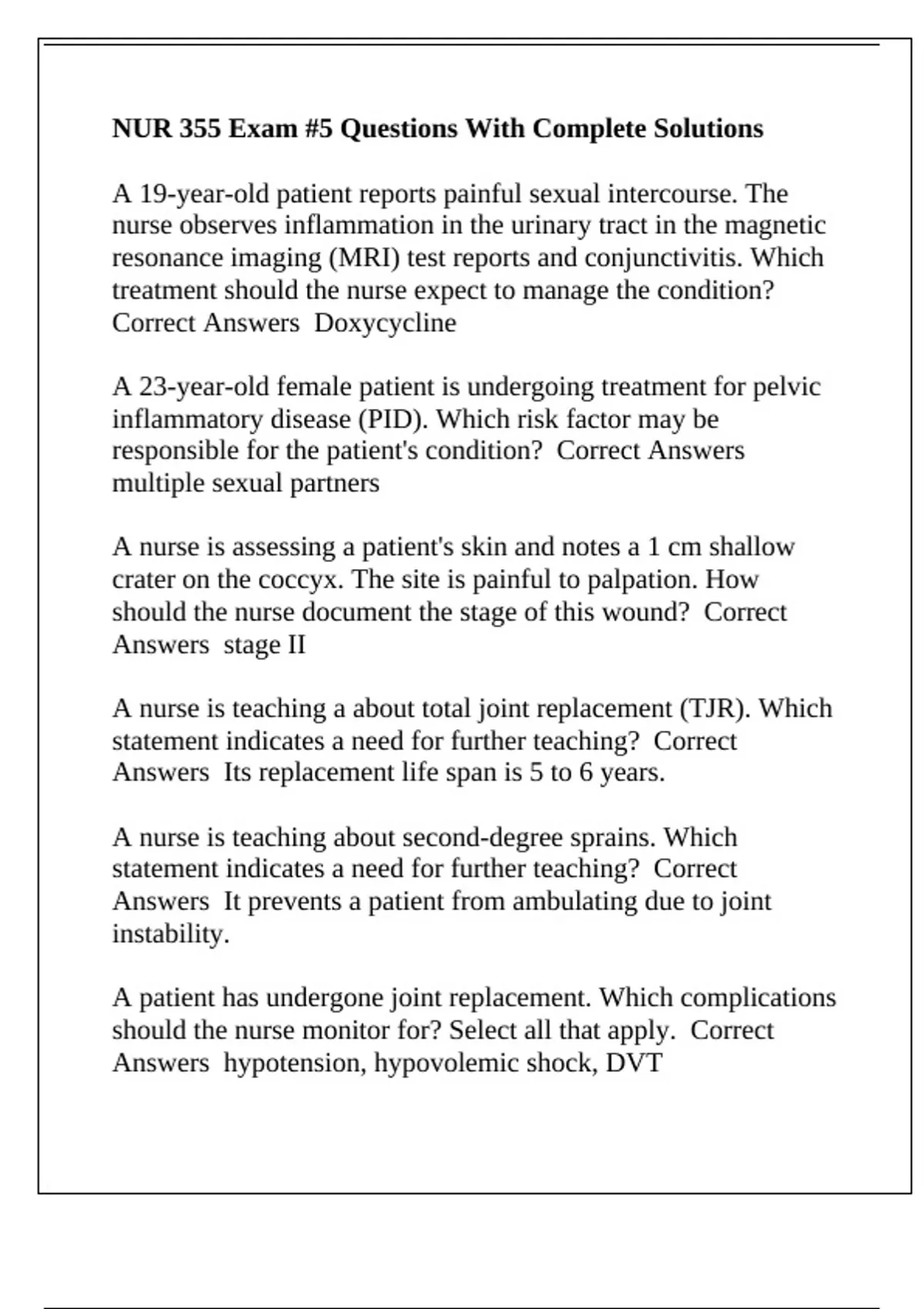 NUR 355 Exam #5 Questions With Complete Solutions

A 19-year-old patient reports painful sexual intercourse. The nurse observes inflammation in the urinary tract in the magnetic resonance imaging (MRI) test reports and conjunctivitis. Which treatment should the nurse expect to manage the condition? Correct Answers Doxycycline

A 23-year-old female patient is undergoing treatment for pelvic inflammatory disease (PID). Which risk factor may be responsible for the patient's condition? Correct Answers multiple sexual partners

A nurse is assessing a patient's skin and notes a 1 cm shallow crater on the coccyx. The site is painful to palpation. How should the nurse document the stage of this wound? Correct Answers stage II

A nurse is teaching a about total joint replacement (TJR). Which statement indicates a need for further teaching? Correct Answers Its replacement life span is 5 to 6 years.

A nurse is teaching about second-degree sprains. Which statement indicates a need for further teaching? Correct Answers It prevents a patient from ambulating due to joint instability.

A patient has undergone joint replacement. Which complications should the nurse monitor for? Select all that apply. Correct Answers hypotension, hypovolemic shock, DVT